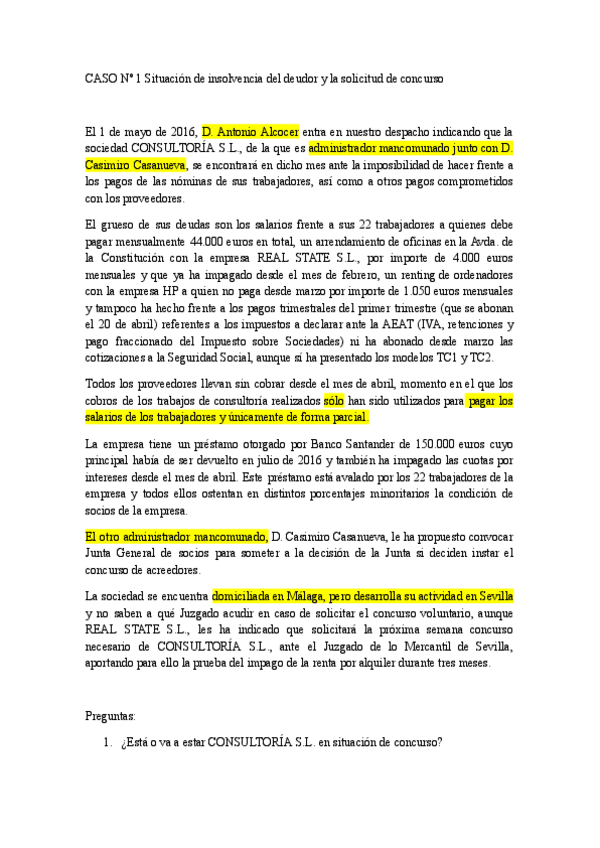 CASO Nº 1 Situación de insolvencia del deudor y la solicitud de concurso

El 1 de mayo de 2016, D. Antonio Alcocer entra en nuestro despacho indicando que la sociedad CONSULTORÍA S.L., de la que es administrador mancomunado junto con D. Casimiro Casanueva, se encontrará en dicho mes ante la imposibilidad de hacer frente a los pagos de las nóminas de sus trabajadores, así como a otros pagos comprometidos con los proveedores.

El grueso de sus deudas son los salarios frente a sus 22 trabajadores a quienes debe pagar mensualmente 44.000 euros en total, un arrendamiento de oficinas en la Avda. de la Constitución con la empresa REAL STATE S.L., por importe de 4.000 euros mensuales y que ya ha impagado desde el mes de febrero, un renting de ordenadores con la empresa HP a quien no paga desde marzo por importe de 1.050 euros mensuales y tampoco ha hecho frente a los pagos trimestrales del primer trimestre (que se abonan el 20 de abril) referentes a los impuestos a declarar ante la AEAT (IVA, retenciones y pago fraccionado del Impuesto sobre Sociedades) ni ha abonado desde marzo las cotizaciones a la Seguridad Social, aunque sí ha presentado los modelos TC1 y TC2.

Todos los proveedores llevan sin cobrar desde el mes de abril, momento en el que los cobros de los trabajos de consultoría realizados sólo han sido utilizados para pagar los salarios de los trabajadores y únicamente de forma parcial.

La empresa tiene un préstamo otorgado por Banco Santander de 150.000 euros cuyo principal había de ser devuelto en julio de 2016 y también ha impagado las cuotas por intereses desde el mes de abril. Este préstamo está avalado por los 22 trabajadores de la empresa y todos ellos ostentan en distintos porcentajes minoritarios la condición de socios de la empresa.

El otro administrador mancomunado, D. Casimiro Casanueva, le ha propuesto convocar Junta General de socios para someter a la decisión de la Junta si deciden instar el concurso de acreedores.

La sociedad se encuentra domiciliada en Málaga, pero desarrolla su actividad en Sevilla y no saben a qué Juzgado acudir en caso de solicitar el concurso voluntario, aunque REAL STATE S.L., les ha indicado que solicitará la próxima semana concurso necesario de CONSULTORÍA S.L., ante el Juzgado de lo Mercantil de Sevilla, aportando para ello la prueba del impago de la renta por alquiler durante tres meses.

Preguntas:

1. ¿Está o va a estar CONSULTORÍA S.L. en situación de concurso?